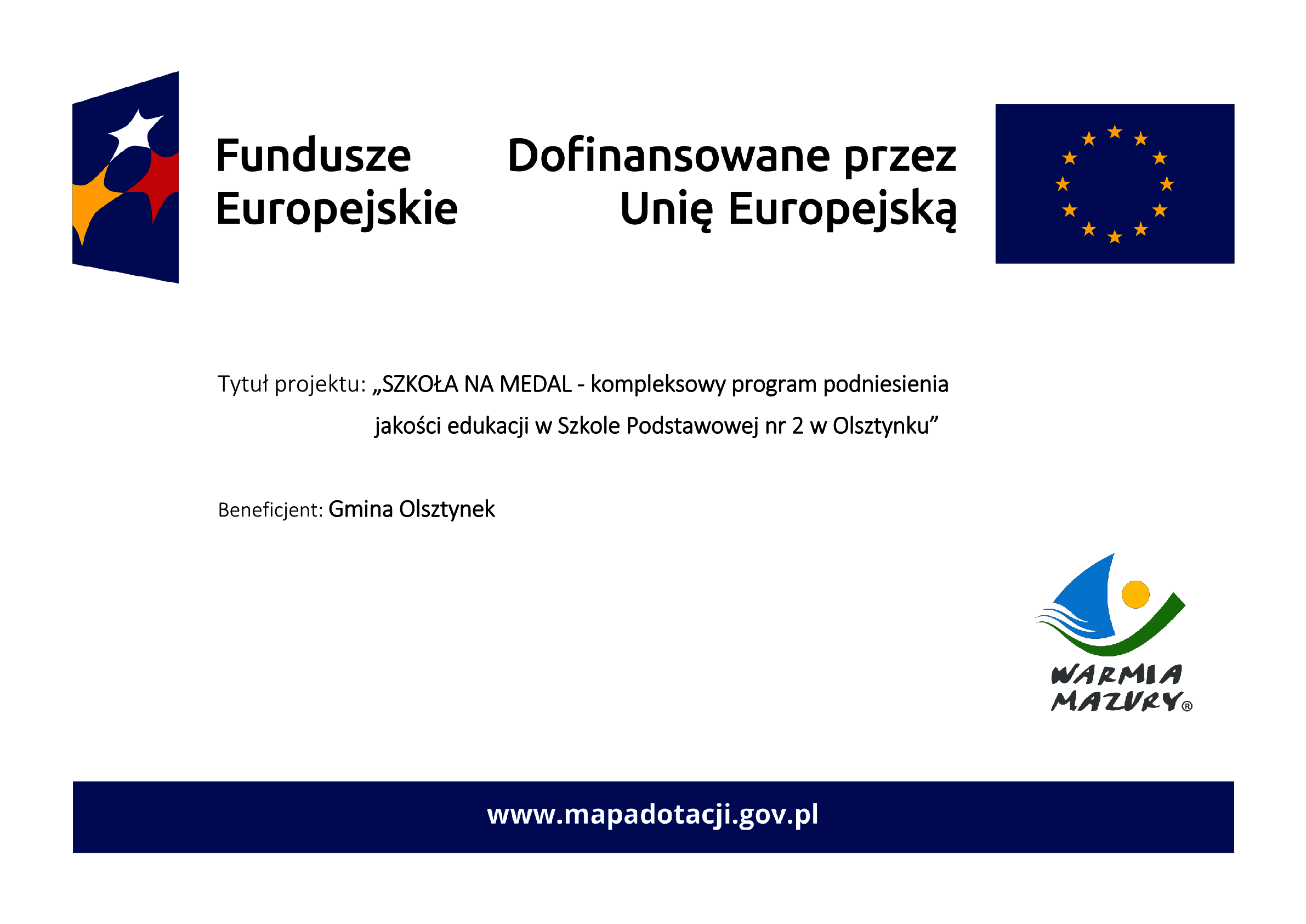 Fundusze Europejskie

Dofinansowane przez Unię Europejską

Tytuł projektu: „SZKOŁA NA MEDAL - kompleksowy program podniesienia jakości edukacji w Szkole Podstawowej nr 2 w Olsztynku”

Beneficjent: Gmina Olsztynek

WARMIA MAZURY®

www.mapadotacji.gov.pl